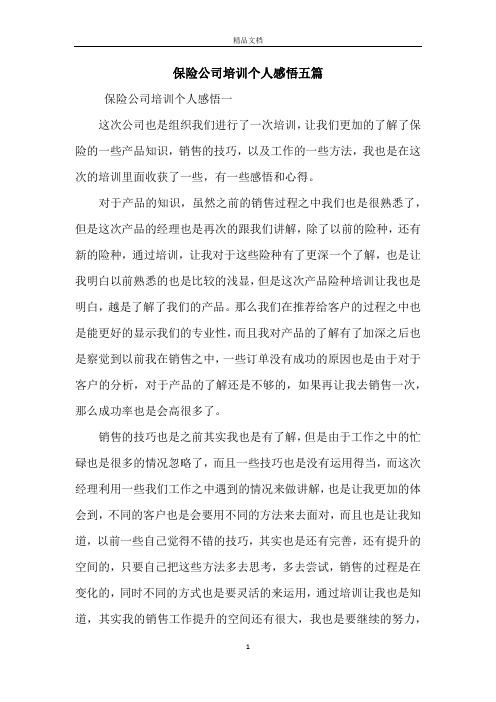 精品文档

保险公司培训个人感悟五篇

保险公司培训个人感悟一

这次公司也是组织我们进行了一次培训，让我们更加的了解了保险的一些产品知识，销售的技巧，以及工作的一些方法，我也是在这次的培训里面收获了一些，有一些感悟和心得。

对于产品的知识，虽然之前的销售过程之中我们也是很熟悉了，但是这次产品的经理也是再次的跟我们讲解，除了以前的险种，还有新的险种，通过培训，让我对于这些险种有了更深一个了解，也是让我明白以前熟悉的也是比较的浅显，但是这次产品险种培训让我也是明白，越是了解了我们的产品。那么我们在推荐给客户的过程之中也是能更好的显示我们的专业性，而且我对产品的了解有了加深之后也是察觉到以前我在销售之中，一些订单没有成功的原因也是由于对于客户的分析，对于产品的了解还是不够的，如果再让我去销售一次，那么成功率也是会高很多了。

销售的技巧也是之前其实我也是有了解，但是由于工作之中的忙碌也是很多的情况忽略了，而且一些技巧也是没有运用得当，而这次经理利用一些我们工作之中遇到的情况来做讲解，也是让我更加的体会到，不同的客户也是会要用不同的方法来去面对，而且也是让我知道，以前一些自己觉得不错的技巧，其实也是还有完善，还有提升的空间的，只要自己把这些方法多去思考，多去尝试，销售的过程是在变化的，同时不同的方式也是要灵活的来运用，通过培训让我也是知道，其实我的销售工作提升的空间还有很大，我也是要继续的努力，

1